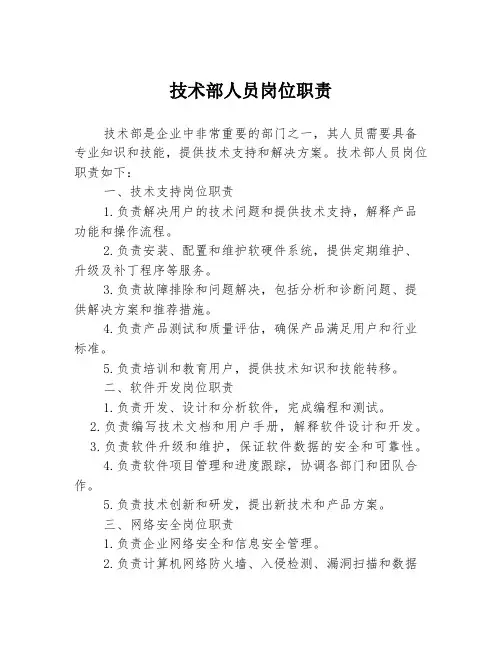 技术部人员岗位职责

技术部是企业中非常重要的部门之一，其人员需要具备专业知识和技能，提供技术支持和解决方案。技术部人员岗位职责如下：

一、技术支持岗位职责

1.负责解决用户的技术问题和提供技术支持，解释产品功能和操作流程。

2.负责安装、配置和维护软硬件系统，提供定期维护、升级及补丁程序等服务。

3.负责故障排除和问题解决，包括分析和诊断问题、提供解决方案和推荐措施。

4.负责产品测试和质量评估，确保产品满足用户和行业标准。

5.负责培训和教育用户，提供技术知识和技能转移。

二、软件开发岗位职责

1.负责开发、设计和分析软件，完成编程和测试。

2.负责编写技术文档和用户手册，解释软件设计和开发。

3.负责软件升级和维护，保证软件数据的安全和可靠性。

4.负责软件项目管理和进度跟踪，协调各部门和团队合作。

5.负责技术创新和研发，提出新技术和产品方案。

三、网络安全岗位职责

1.负责企业网络安全和信息安全管理。

2.负责计算机网络防火墙、入侵检测、漏洞扫描和数据